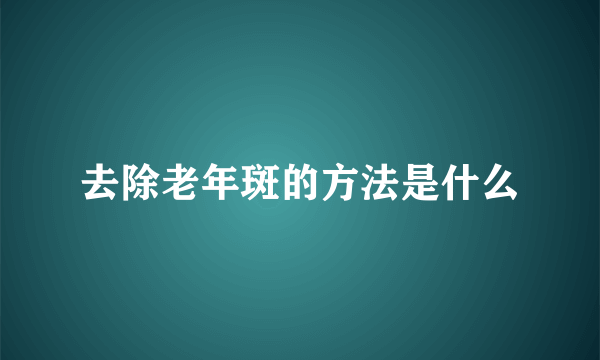 去除老年斑的方法是什么